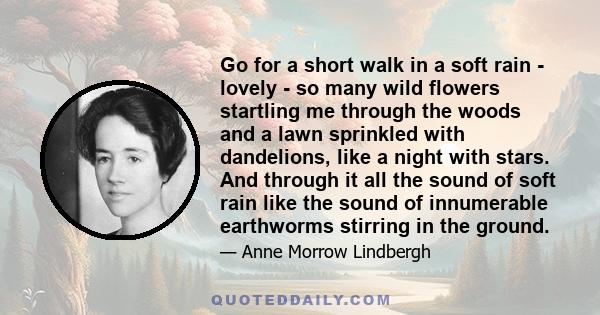 Go for a short walk in a soft rain - lovely - so many wild flowers startling me through the woods and a lawn sprinkled with dandelions, like a night with stars. And through it all the sound of soft rain like the sound of innumerable earthworms stirring in the ground.

— Anne Morrow Lindbergh

QUOTEDDAILY.COM